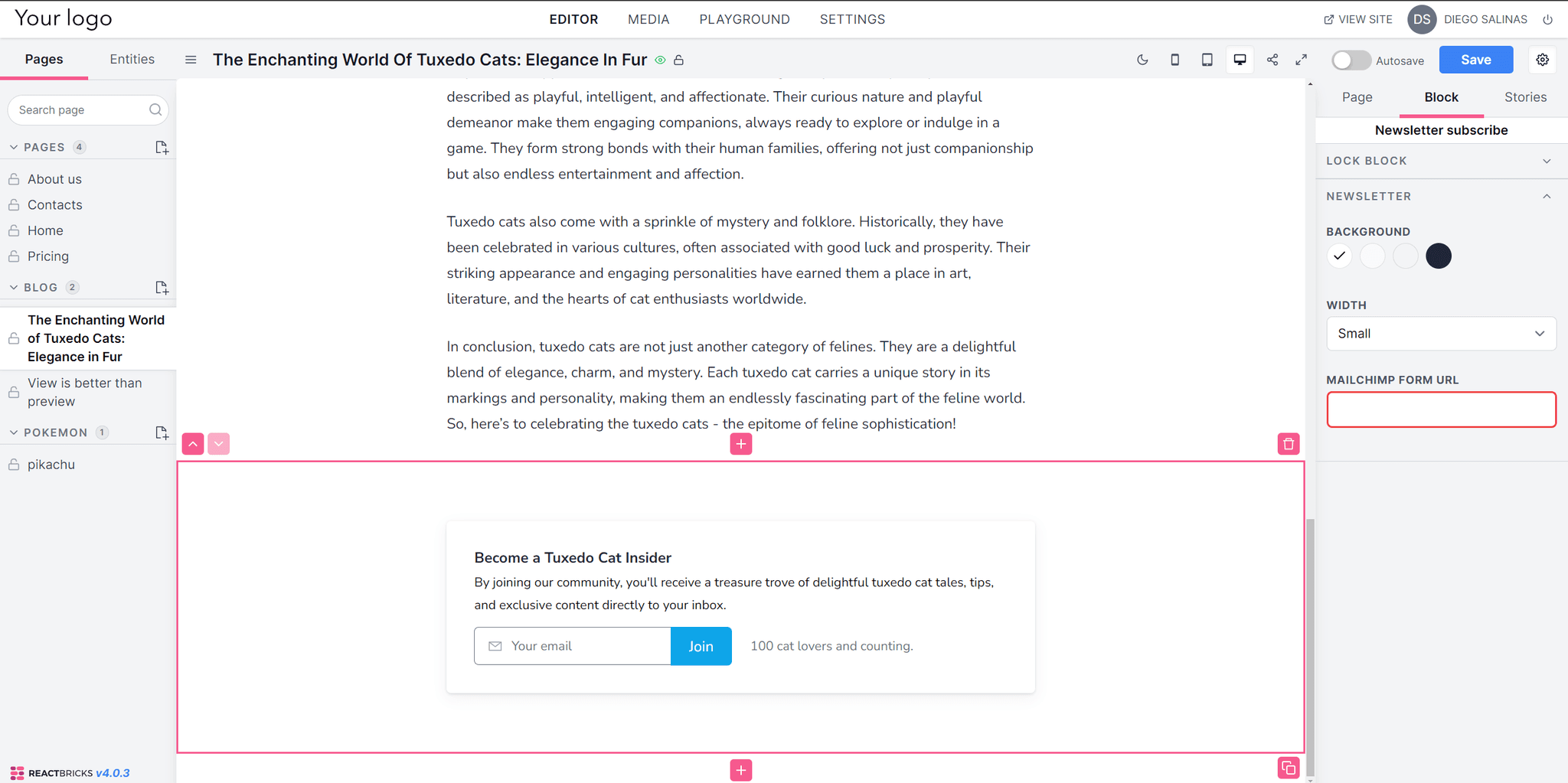 Your logo

EDITOR MEDIA PLAYGROUND SETTINGS

VIEW SITE DS DIEGO SALINAS

Pages Entities

The Enchanting World Of Tuxedo Cats: Elegance In Fur

Autosave Save

Search page

PAGES 4

About us
Contacts
Home
Pricing

BLOG 2

The Enchanting World of Tuxedo Cats: Elegance in Fur

View is better than preview

POKEMON 1

pikachu

REACTBRICKS v4.0.3

described as playful, intelligent, and affectionate. Their curious nature and playful demeanor make them engaging companions, always ready to explore or indulge in a game. They form strong bonds with their human families, offering not just companionship but also endless entertainment and affection.

Tuxedo cats also come with a sprinkle of mystery and folklore. Historically, they have been celebrated in various cultures, often associated with good luck and prosperity. Their striking appearance and engaging personalities have earned them a place in art, literature, and the hearts of cat enthusiasts worldwide.

In conclusion, tuxedo cats are not just another category of felines. They are a delightful blend of elegance, charm, and mystery. Each tuxedo cat carries a unique story in its markings and personality, making them an endlessly fascinating part of the feline world. So, here's to celebrating the tuxedo cats - the epitome of feline sophistication!

Become a Tuxedo Cat Insider

By joining our community, you'll receive a treasure trove of delightful tuxedo cat tales, tips, and exclusive content directly to your inbox.

Your email Join 100 cat lovers and counting.

Page Block Stories

Newsletter subscribe

LOCK BLOCK

NEWSLETTER

BACKGROUND

WIDTH

Small

MAILCHIMP FORM URL